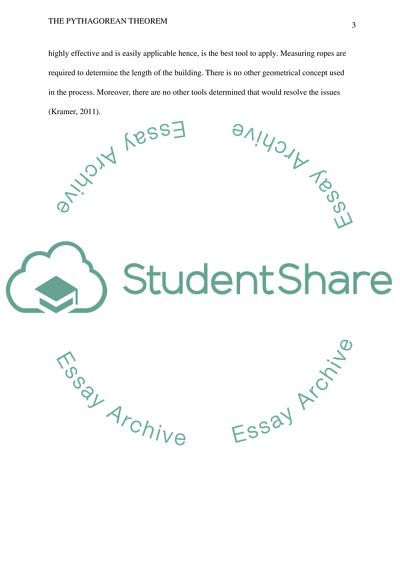 THE PYTHAGOREAN THEOREM

3

highly effective and is easily applicable hence, is the best tool to apply. Measuring ropes are required to determine the length of the building. There is no other geometrical concept used in the process. Moreover, there are no other tools determined that would resolve the issues (Kramer, 2011).

Essay Archive

StudentShare